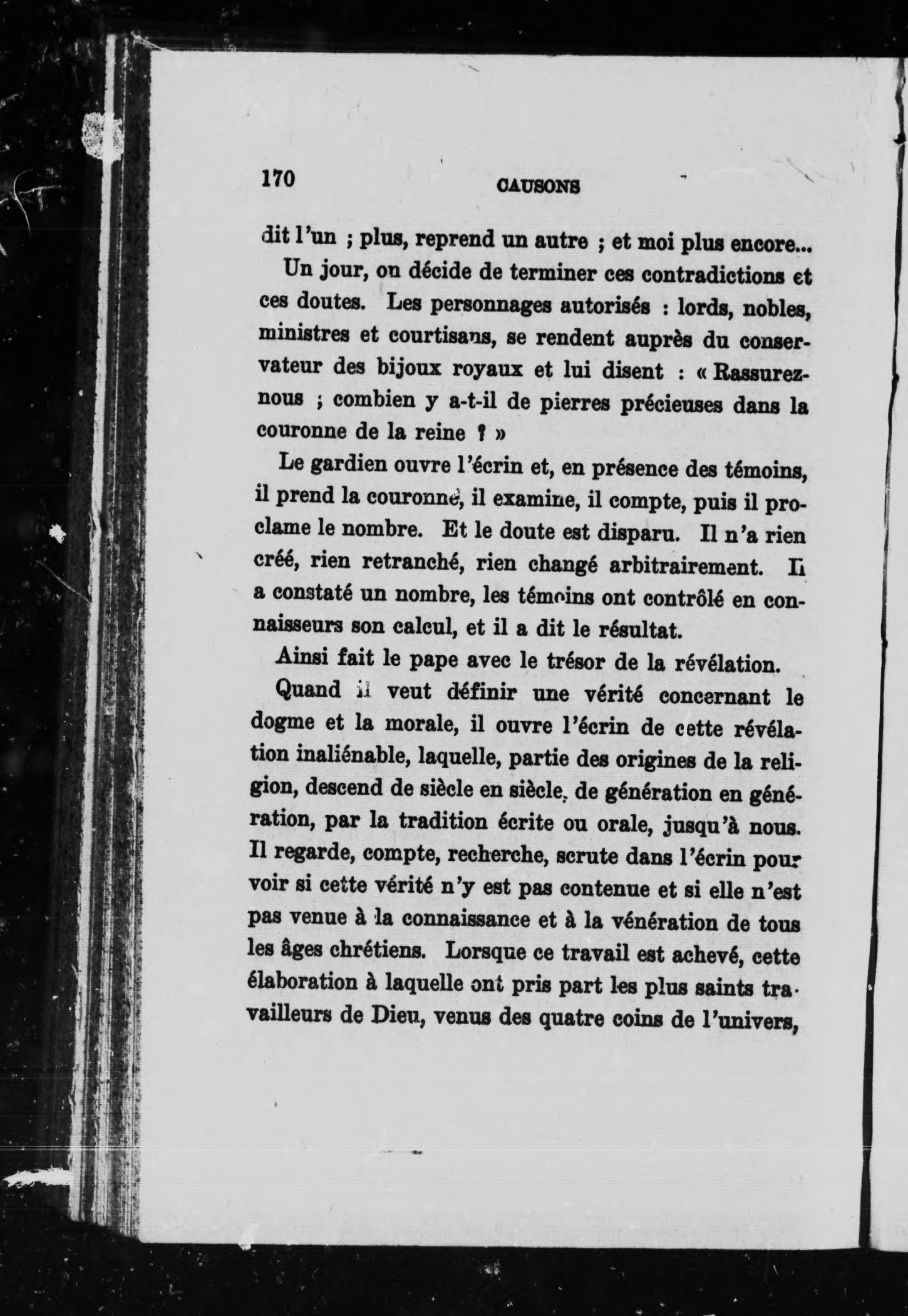 170 CAUSONS

dit l'un ; plus, reprend un autre ; et moi plus encore...

Un jour, on décide de terminer ces contradictions et ces doutes. Les personnages autorisés : lords, nobles, ministres et courtisans, se rendent auprès du conservateur des bijoux royaux et lui disent : « Rassurez-nous ; combien y a-t-il de pierres précieuses dans la couronne de la reine ? »

Le gardien ouvre l'écrin et, en présence des témoins, il prend la couronne, il examine, il compte, puis il proclame le nombre. Et le doute est disparu. Il n'a rien créé, rien retranché, rien changé arbitrairement. Il a constaté un nombre, les témoins ont contrôlé en connaisseurs son calcul, et il a dit le résultat.

Ainsi fait le pape avec le trésor de la révélation.

Quand il veut définir une vérité concernant le dogme et la morale, il ouvre l'écrin de cette révélation inaliénable, laquelle, partie des origines de la religion, descend de siècle en siècle, de génération en génération, par la tradition écrite ou orale, jusqu'à nous. Il regarde, compte, recherche, scrute dans l'écrin pour voir si cette vérité n'y est pas contenue et si elle n'est pas venue à la connaissance et à la vénération de tous les âges chrétiens. Lorsque ce travail est achevé, cette élaboration à laquelle ont pris part les plus saints travailleurs de Dieu, venus des quatre coins de l'univers,